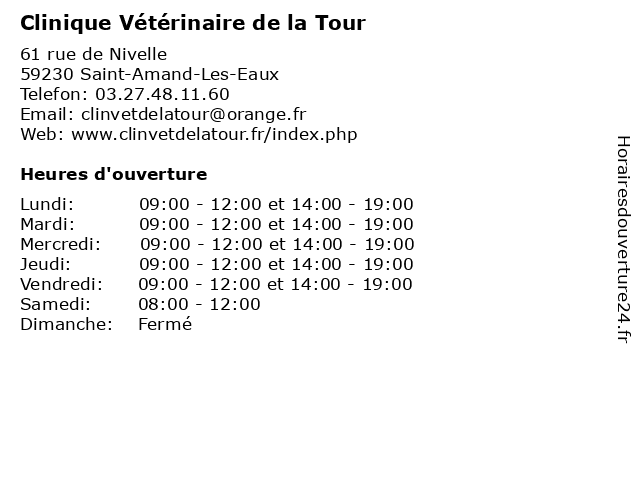 Clinique Vétérinaire de la Tour

61 rue de Nivelle
59230 Saint-Amand-Les-Eaux
Telefon: 03.27.48.11.60
Email: clinvetdelatour@orange.fr
Web: www.clinvetdelatour.fr/index.php

Heures d'ouverture

| | |
|---|---|
| Lundi: | 09:00 - 12:00 et 14:00 - 19:00 |
| Mardi: | 09:00 - 12:00 et 14:00 - 19:00 |
| Mercredi: | 09:00 - 12:00 et 14:00 - 19:00 |
| Jeudi: | 09:00 - 12:00 et 14:00 - 19:00 |
| Vendredi: | 09:00 - 12:00 et 14:00 - 19:00 |
| Samedi: | 08:00 - 12:00 |
| Dimanche: | Fermé |

Horairesdouverture24.fr